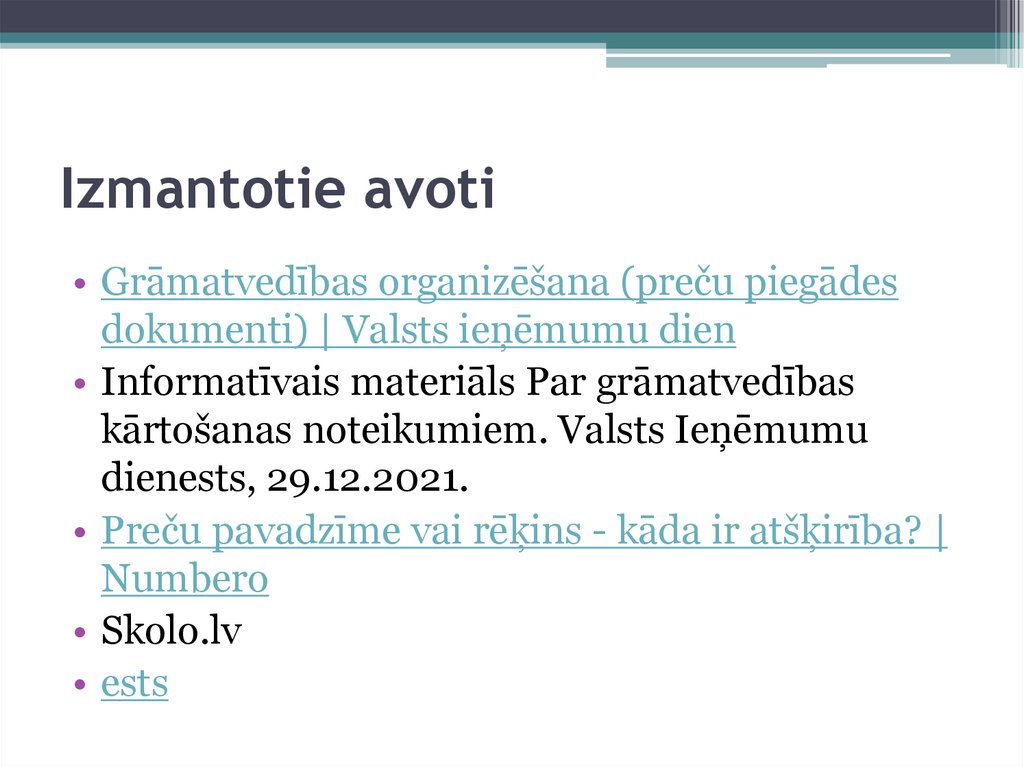 Izmantotie avoti

• Grāmatvedības organizēšana (preču piegādes dokumenti) | Valsts ieņēmumu dien
• Informatīvais materiāls Par grāmatvedības kārtošanas noteikumiem. Valsts Ieņēmumu dienests, 29.12.2021.
• Preču pavadzīme vai rēķins - kāda ir atšķirība? | Numbero
• Skolo.lv
• ests